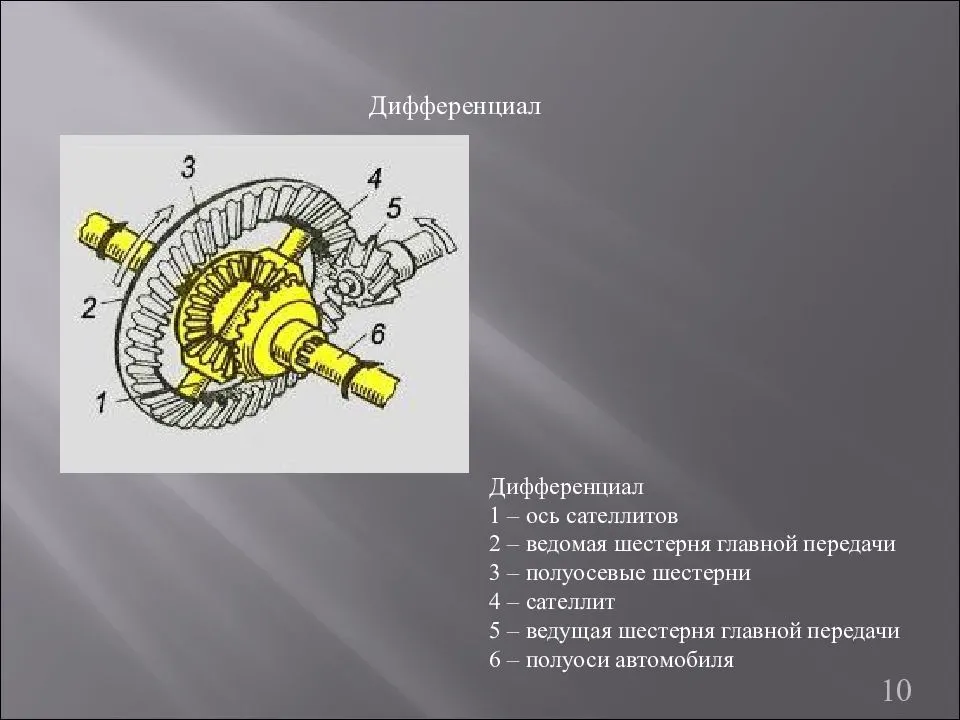 Дифференциал

3
4
5
2
6
1

Дифференциал
1 – ось сателлитов
2 – ведомая шестерня главной передачи
3 – полуосевые шестерни
4 – сателлит
5 – ведущая шестерня главной передачи
6 – полуоси автомобиля

10